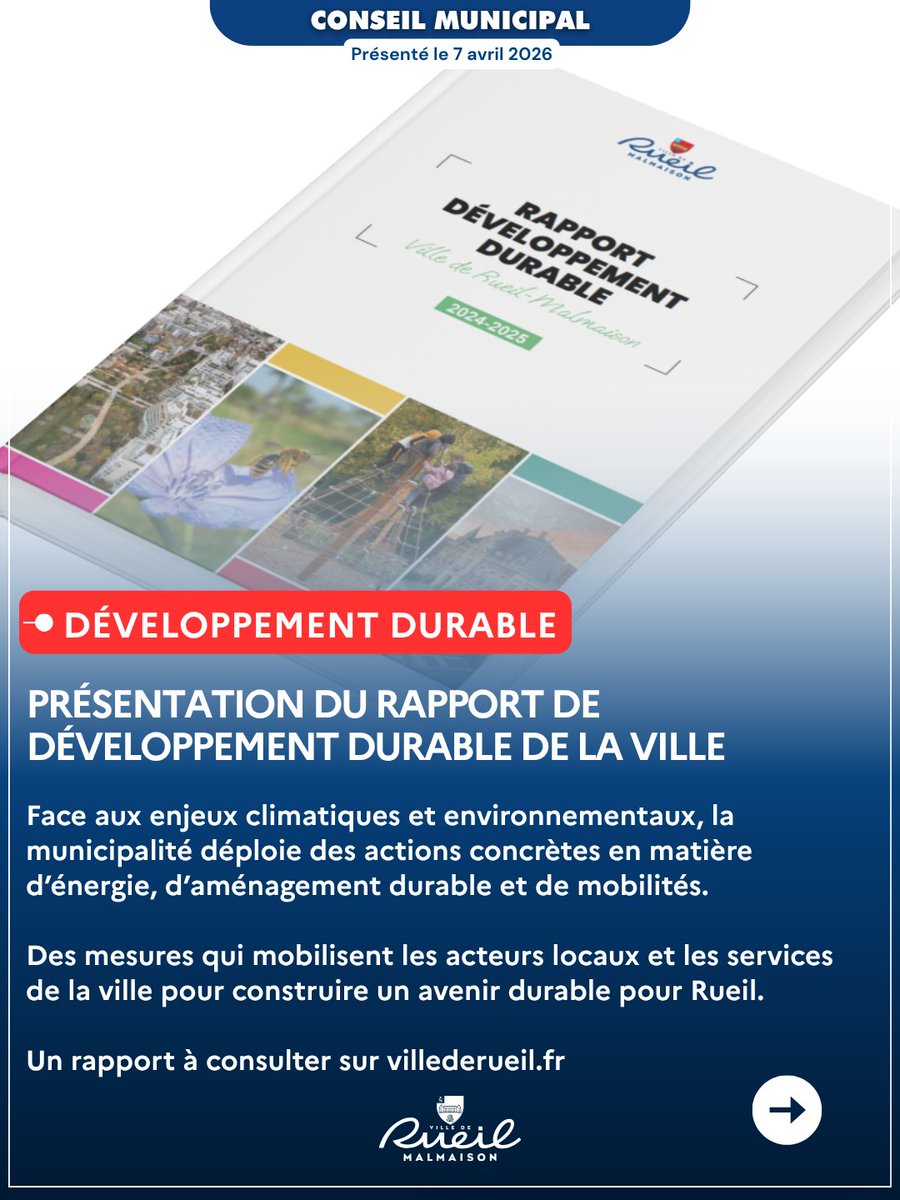 CONSEIL MUNICIPAL
Présenté le 7 avril 2026

Rueil
MALMAISON

RAPPORT DÉVELOPPEMENT DURABLE
Ville de Rueil-Malmaison
2024-2025

DÉVELOPPEMENT DURABLE

PRÉSENTATION DU RAPPORT DE DÉVELOPPEMENT DURABLE DE LA VILLE

Face aux enjeux climatiques et environnementaux, la municipalité déploie des actions concrètes en matière d'énergie, d'aménagement durable et de mobilités.

Des mesures qui mobilisent les acteurs locaux et les services de la ville pour construire un avenir durable pour Rueil.

Un rapport à consulter sur villederueil.fr

VILLE DE
Rueil
MALMAISON